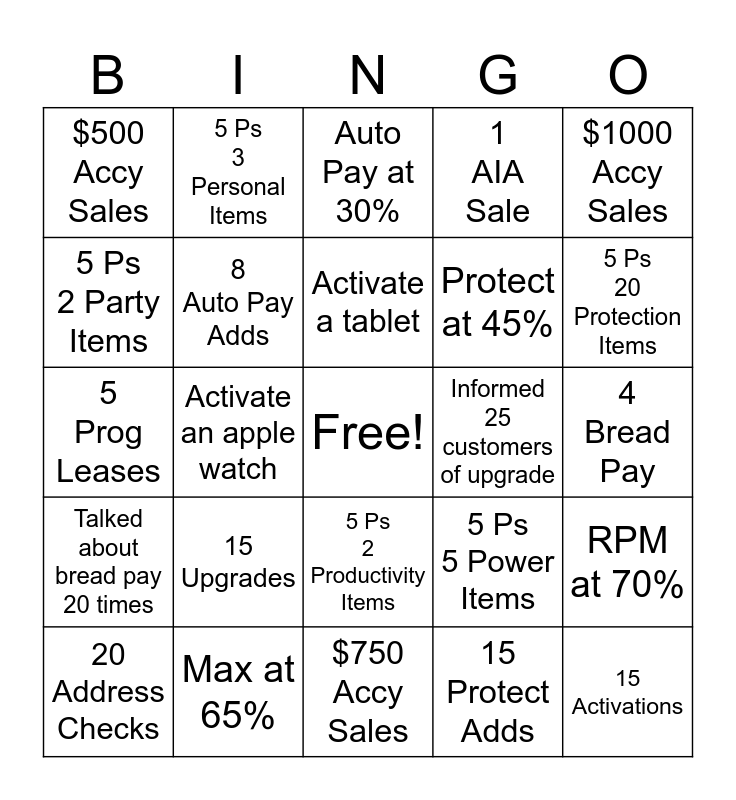 | B | I | N | G | O |
|---|---|---|---|---|
| \$500 Accy Sales | 5 Ps 3 Personal Items | Auto Pay at 30% | 1 AIA Sale | \$1000 Accy Sales |
| 5 Ps 2 Party Items | 8 Auto Pay Adds | Activate a tablet | Protect at 45% | 5 Ps 20 Protection Items |
| 5 Prog Leases | Activate an apple watch | Free! | Informed 25 customers of upgrade | 4 Bread Pay |
| Talked about bread pay 20 times | 15 Upgrades | 5 Ps 2 Productivity Items | 5 Ps 5 Power Items | RPM at 70% |
| 20 Address Checks | Max at 65% | \$750 Accy Sales | 15 Protect Adds | 15 Activations |